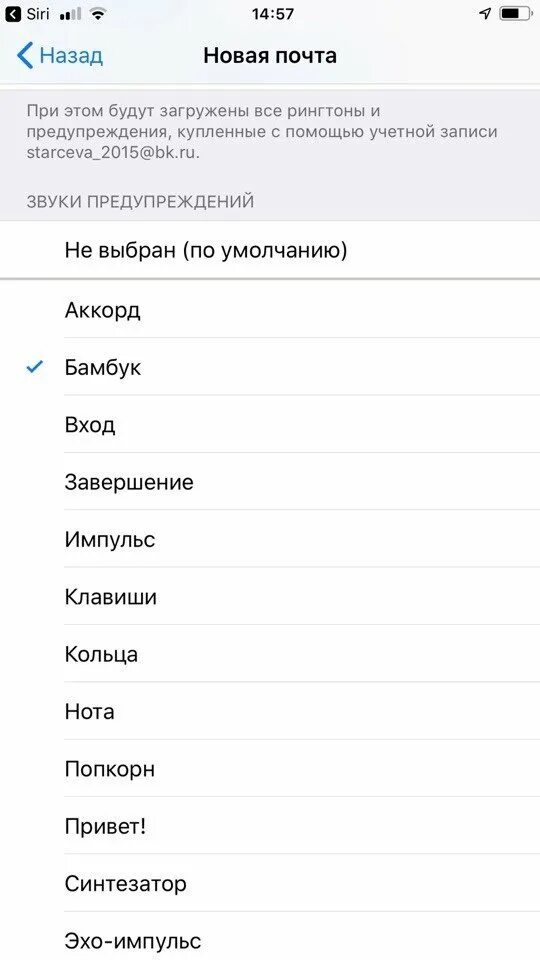 Siri 14:57

Назад Новая почта

При этом будут загружены все рингтоны и предупреждения, купленные с помощью учетной записи starceva_2015@bk.ru.

ЗВУКИ ПРЕДУПРЕЖДЕНИЙ

Не выбран (по умолчанию)

Аккорд

Бамбук

Вход

Завершение

Импульс

Клавиши

Кольца

Нота

Попкорн

Привет!

Синтезатор

Эхо-импульс